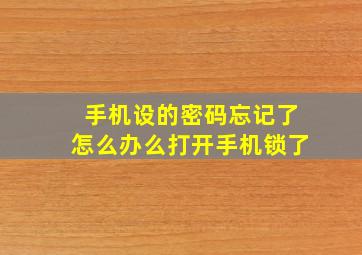 手机设的密码忘记了
怎么办么打开手机锁了